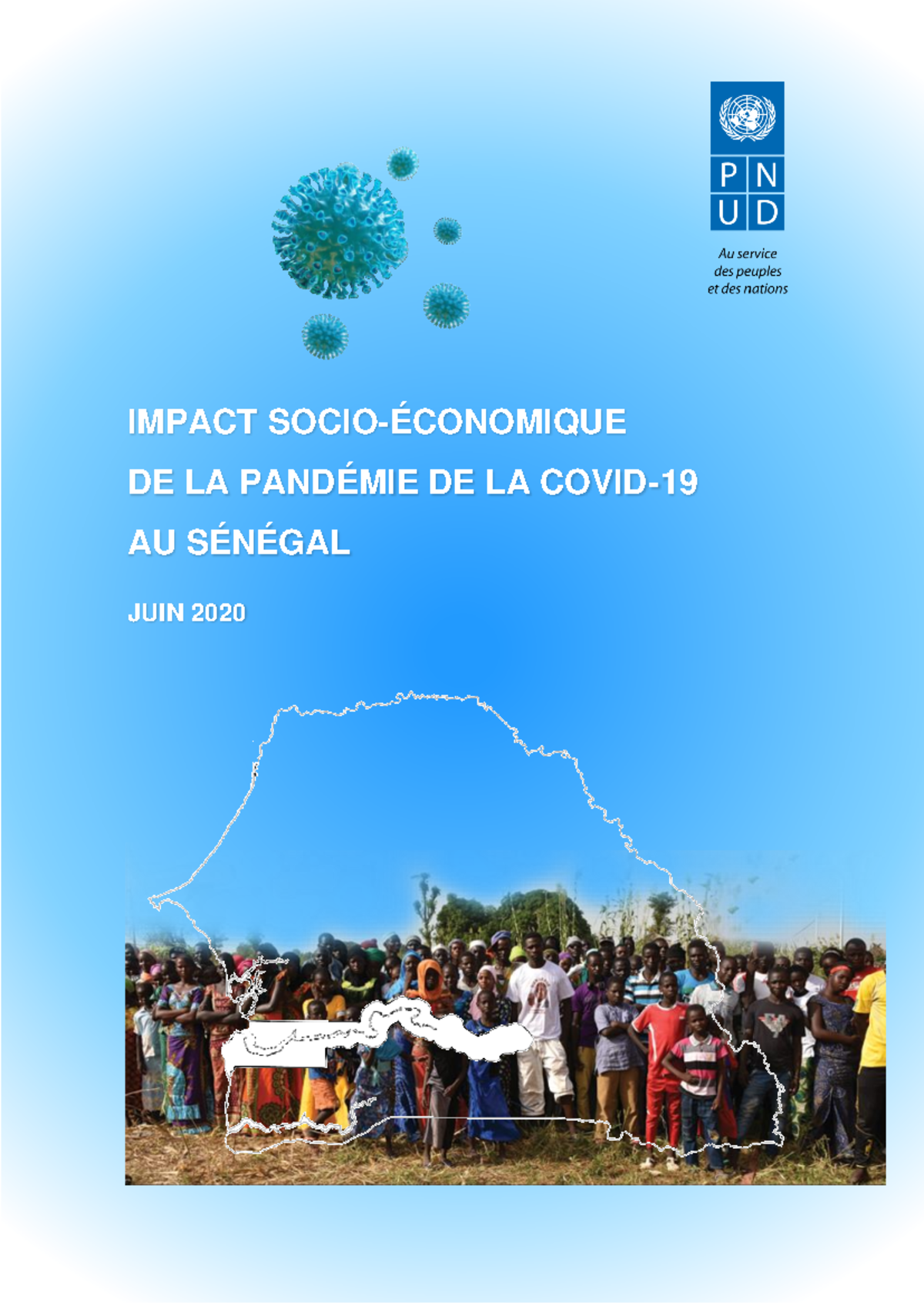 P N
U D

Au service
des peuples
et des nations

IMPACT SOCIO-ÉCONOMIQUE DE LA PANDÉMIE DE LA COVID-19 AU SÉNÉGAL

JUIN 2020